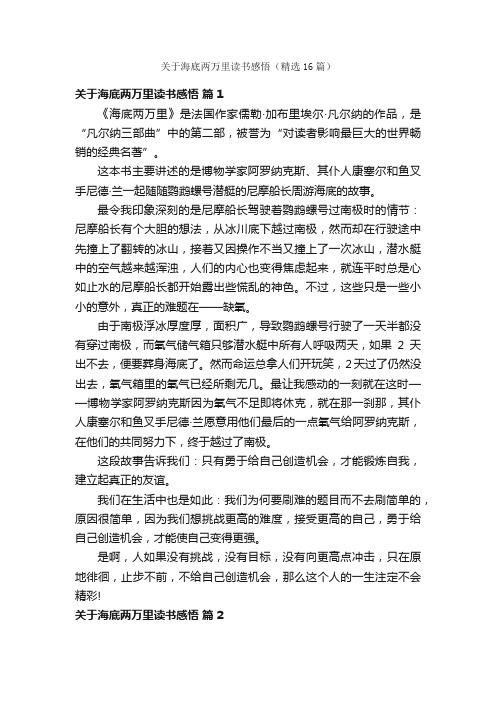 关于海底两万里读书感悟（精选16篇）

关于海底两万里读书感悟 篇1

《海底两万里》是法国作家儒勒·加布里埃尔·凡尔纳的作品，是“凡尔纳三部曲”中的第二部，被誉为“对读者影响最巨大的世界畅销的经典名著”。

这本书主要讲述的是博物学家阿罗纳克斯、其仆人康塞尔和鱼叉手尼德·兰一起随鹦鹉螺号潜艇的尼摩船长周游海底的故事。

最令我印象深刻的是尼摩船长驾驶着鹦鹉螺号过南极时的情节：尼摩船长有个大胆的想法，从冰川底下越过南极，然而却在行驶途中先撞上了翻转的冰山，接着又因操作不当又撞上了一次冰山，潜水艇中的空气越来越浑浊，人们的内心也变得焦虑起来，就连平时总是心如止水的尼摩船长都开始露出些慌乱的神色。不过，这些只是一些小小的意外，真正的难题在——缺氧。

由于南极浮冰厚度厚，面积广，导致鹦鹉螺号行驶了一天半都没有穿过南极，而氧气储气箱只够潜水艇中所有人呼吸两天，如果 2 天出不去，便要葬身海底了。然而命运总拿人们开玩笑，2天过了仍然没出去，氧气箱里的氧气已经所剩无几。最让我感动的一刻就在这时——博物学家阿罗纳克斯因为氧气不足即将休克，就在那一刹那，其仆人康塞尔和鱼叉手尼德·兰愿意用他们最后的一点氧气给阿罗纳克斯，在他们的共同努力下，终于越过了南极。

这段故事告诉我们：只有勇于给自己创造机会，才能锻炼自我，建立起真正的友谊。

我们在生活中也是如此：我们为何要刷难的题目而不去刷简单的，原因很简单，因为我们想挑战更高的难度，接受更高的自己，勇于给自己创造机会，才能使自己变得更强。

是啊，人如果没有挑战，没有目标，没有向更高点冲击，只在原地徘徊，止步不前，不给自己创造机会，那么这个人的一生注定不会精彩!

关于海底两万里读书感悟 篇2